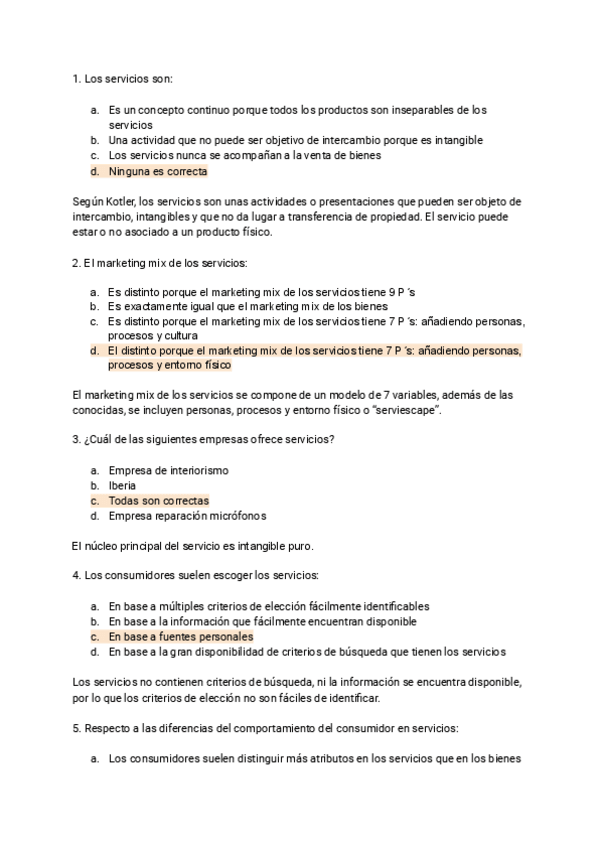 1. Los servicios son:

a. Es un concepto continuo porque todos los productos son inseparables de los servicios
b. Una actividad que no puede ser objetivo de intercambio porque es intangible
c. Los servicios nunca se acompañan a la venta de bienes
d. Ninguna es correcta

Según Kotler, los servicios son unas actividades o presentaciones que pueden ser objeto de intercambio, intangibles y que no da lugar a transferencia de propiedad. El servicio puede estar o no asociado a un producto físico.

2. El marketing mix de los servicios:

a. Es distinto porque el marketing mix de los servicios tiene 9 P ´s
b. Es exactamente igual que el marketing mix de los bienes
c. Es distinto porque el marketing mix de los servicios tiene 7 P ´s: añadiendo personas, procesos y cultura
d. El distinto porque el marketing mix de los servicios tiene 7 P ´s: añadiendo personas, procesos y entorno físico

El marketing mix de los servicios se compone de un modelo de 7 variables, además de las conocidas, se incluyen personas, procesos y entorno físico o "serviescape".

3. ¿Cuál de las siguientes empresas ofrece servicios?

a. Empresa de interiorismo
b. Iberia
c. Todas son correctas
d. Empresa reparación micrófonos

El núcleo principal del servicio es intangible puro.

4. Los consumidores suelen escoger los servicios:

a. En base a múltiples criterios de elección fácilmente identificables
b. En base a la información que fácilmente encuentran disponible
c. En base a fuentes personales
d. En base a la gran disponibilidad de criterios de búsqueda que tienen los servicios

Los servicios no contienen criterios de búsqueda, ni la información se encuentra disponible, por lo que los criterios de elección no son fáciles de identificar.

5. Respecto a las diferencias del comportamiento del consumidor en servicios:

a. Los consumidores suelen distinguir más atributos en los servicios que en los bienes